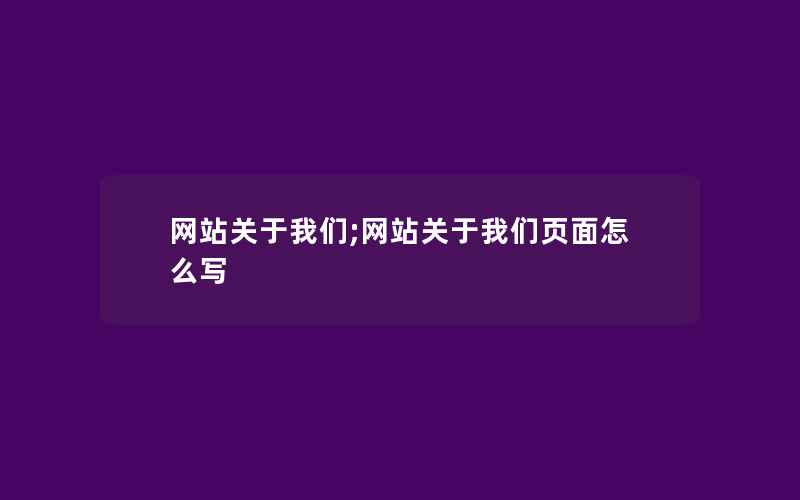 网站关于我们;网站关于我们页面怎么写